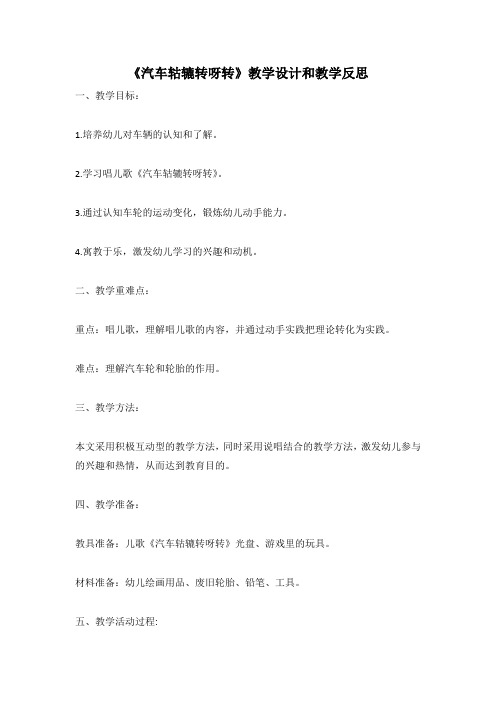 《汽车轱辘转呀转》教学设计和教学反思

一、教学目标：

1.培养幼儿对车辆的认知和了解。

2.学习唱儿歌《汽车轱辘转呀转》。

3.通过认知车轮的运动变化，锻炼幼儿动手能力。

4.寓教于乐，激发幼儿学习的兴趣和动机。

二、教学重难点：

重点：唱儿歌，理解唱儿歌的内容，并通过动手实践把理论转化为实践。

难点：理解汽车轮和轮胎的作用。

三、教学方法：

本文采用积极互动型的教学方法，同时采用说唱结合的教学方法，激发幼儿参与的兴趣和热情，从而达到教育目的。

四、教学准备：

教具准备：儿歌《汽车轱辘转呀转》光盘、游戏里的玩具。

材料准备：幼儿绘画用品、废旧轮胎、铅笔、工具。

五、教学活动过程: